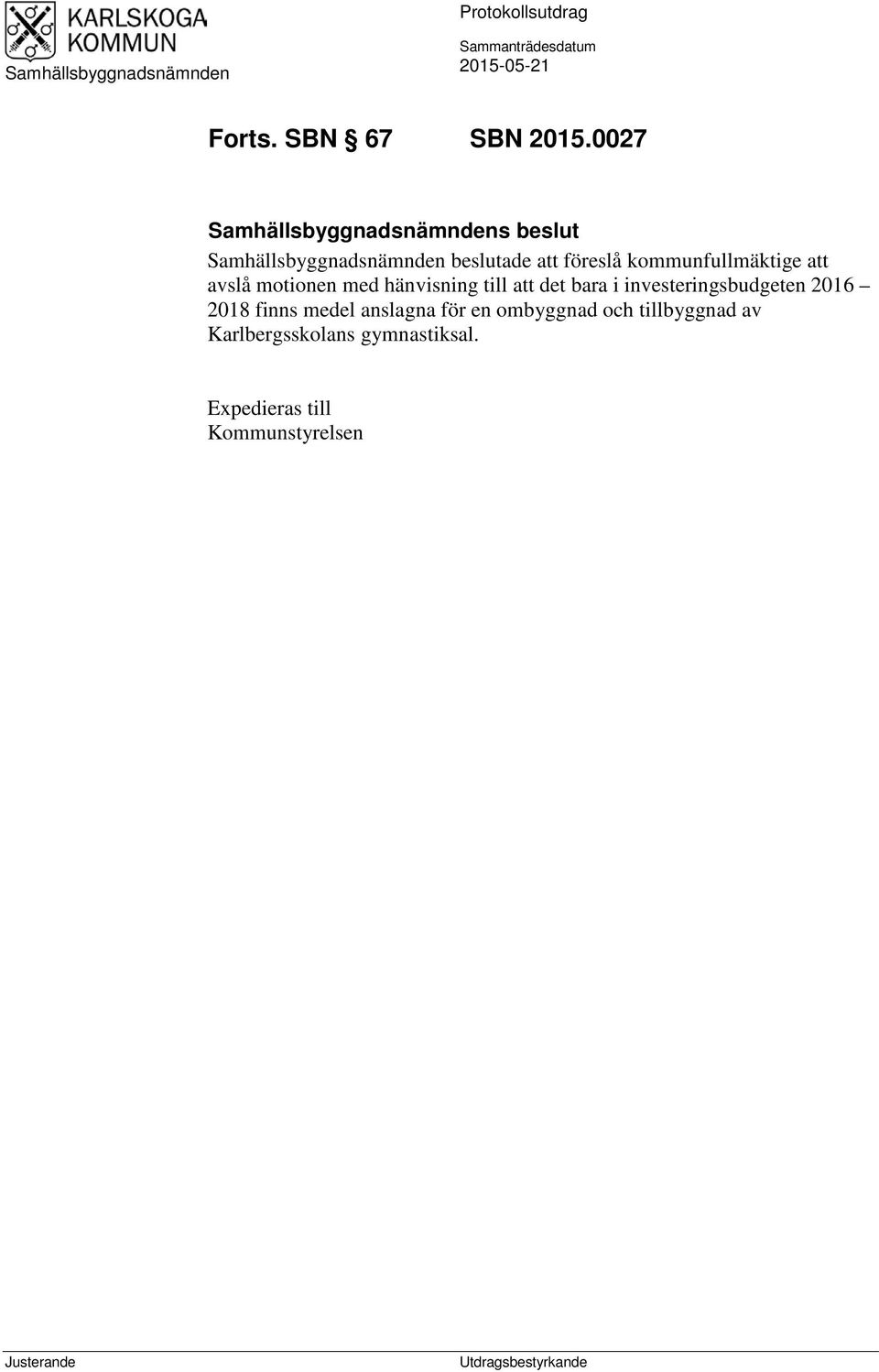 KARLSKOGA KOMMUN
Samhällsbyggnadsnämnden

Protokollsutdrag
Sammanträdesdatum
2015-05-21

Forts. SBN § 67 SBN 2015.0027

Samhällsbyggnadsnämndens beslut
Samhällsbyggnadsnämnden beslutade att föreslå kommunfullmäktige att avslå motionen med hänvisning till att det bara i investeringsbudgeten 2016 – 2018 finns medel anslagna för en ombyggnad och tillbyggnad av Karlbergsskolans gymnastiksal.

Expedieras till
Kommunstyrelsen

Justerande Utdragsbestyrkande